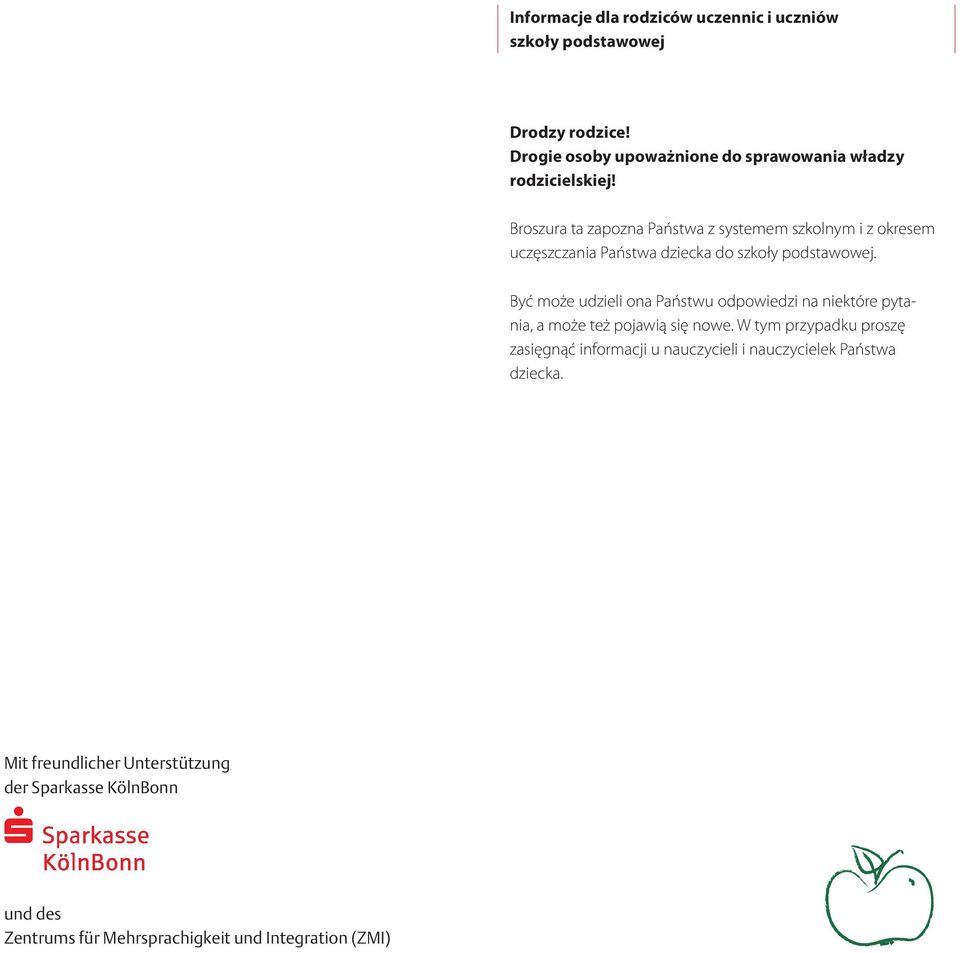 Informacje dla rodziców uczennic i uczniów szkoły podstawowej

Drodzy rodzice!
Drogie osoby upoważnione do sprawowania władzy rodzicielskiej!

Broszura ta zapozna Państwa z systemem szkolnym i z okresem uczęszczania Państwa dziecka do szkoły podstawowej.

Być może udzieli ona Państwu odpowiedzi na niektóre pytania, a może też pojawią się nowe. W tym przypadku proszę zasięgnąć informacji u nauczycieli i nauczycielek Państwa dziecka.

Mit freundlicher Unterstützung der Sparkasse KölnBonn

Sparkasse
KölnBonn

und des
Zentrums für Mehrsprachigkeit und Integration (ZMI)